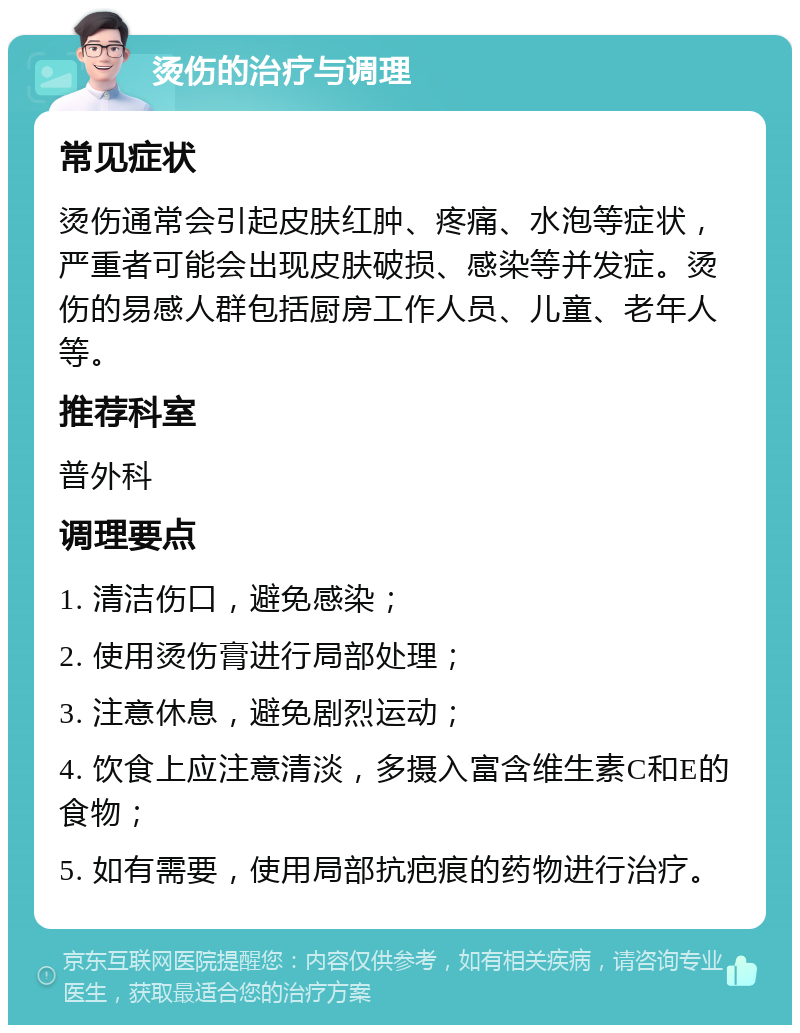 烫伤的治疗与调理

常见症状

烫伤通常会引起皮肤红肿、疼痛、水泡等症状，严重者可能会出现皮肤破损、感染等并发症。烫伤的易感人群包括厨房工作人员、儿童、老年人等。

推荐科室

普外科

调理要点

1. 清洁伤口，避免感染；

2. 使用烫伤膏进行局部处理；

3. 注意休息，避免剧烈运动；

4. 饮食上应注意清淡，多摄入富含维生素C和E的食物；

5. 如有需要，使用局部抗疤痕的药物进行治疗。

京东互联网医院提醒您：内容仅供参考，如有相关疾病，请咨询专业医生，获取最适合您的治疗方案